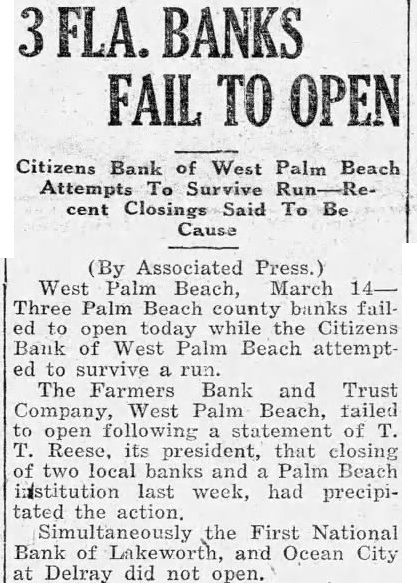 3 FLA. BANKS FAIL TO OPEN

Citizens Bank of West Palm Beach Attempts To Survive Run—Recent Closings Said To Be Cause

(By Associated Press.)

West Palm Beach, March 14—Three Palm Beach county banks failed to open today while the Citizens Bank of West Palm Beach attempted to survive a run.

The Farmers Bank and Trust Company, West Palm Beach, failed to open following a statement of T. T. Reese, its president, that closing of two local banks and a Palm Beach institution last week, had precipitated the action.

Simultaneously the First National Bank of Lakeworth, and Ocean City at Delray did not open.